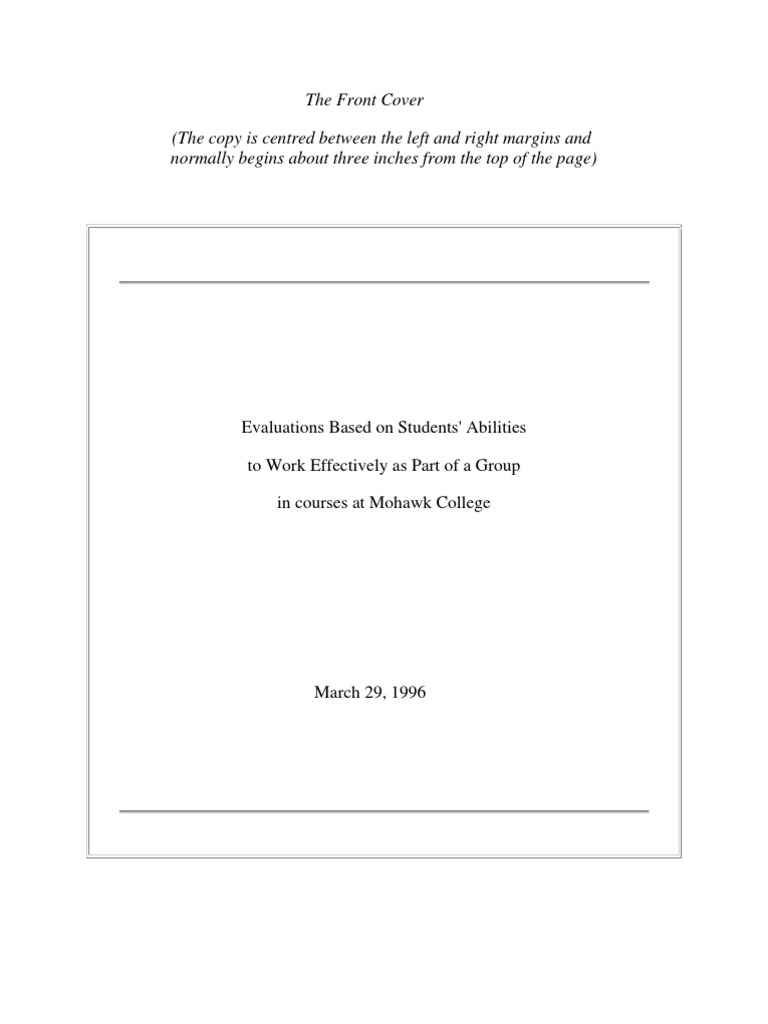 The Front Cover

(The copy is centred between the left and right margins and normally begins about three inches from the top of the page)

Evaluations Based on Students' Abilities

to Work Effectively as Part of a Group

in courses at Mohawk College

March 29, 1996